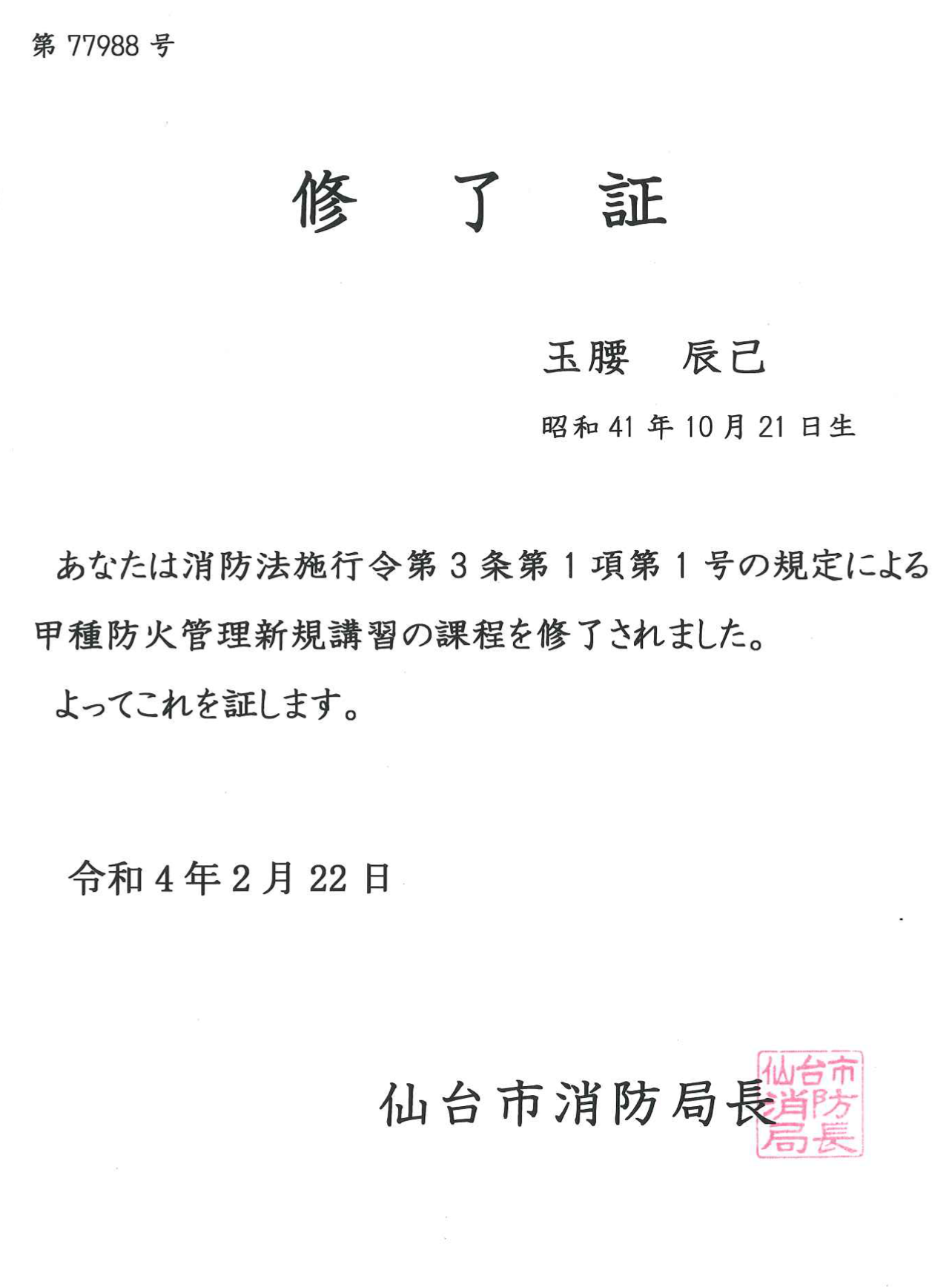 第 77988 号

修　了　証

玉腰　辰己

昭和 41 年 10 月 21 日生

あなたは消防法施行令第３条第１項第１号の規定による甲種防火管理新規講習の課程を修了されました。

よってこれを証します。

令和４年２月 22 日

仙台市消防局長

仙台市消防局長